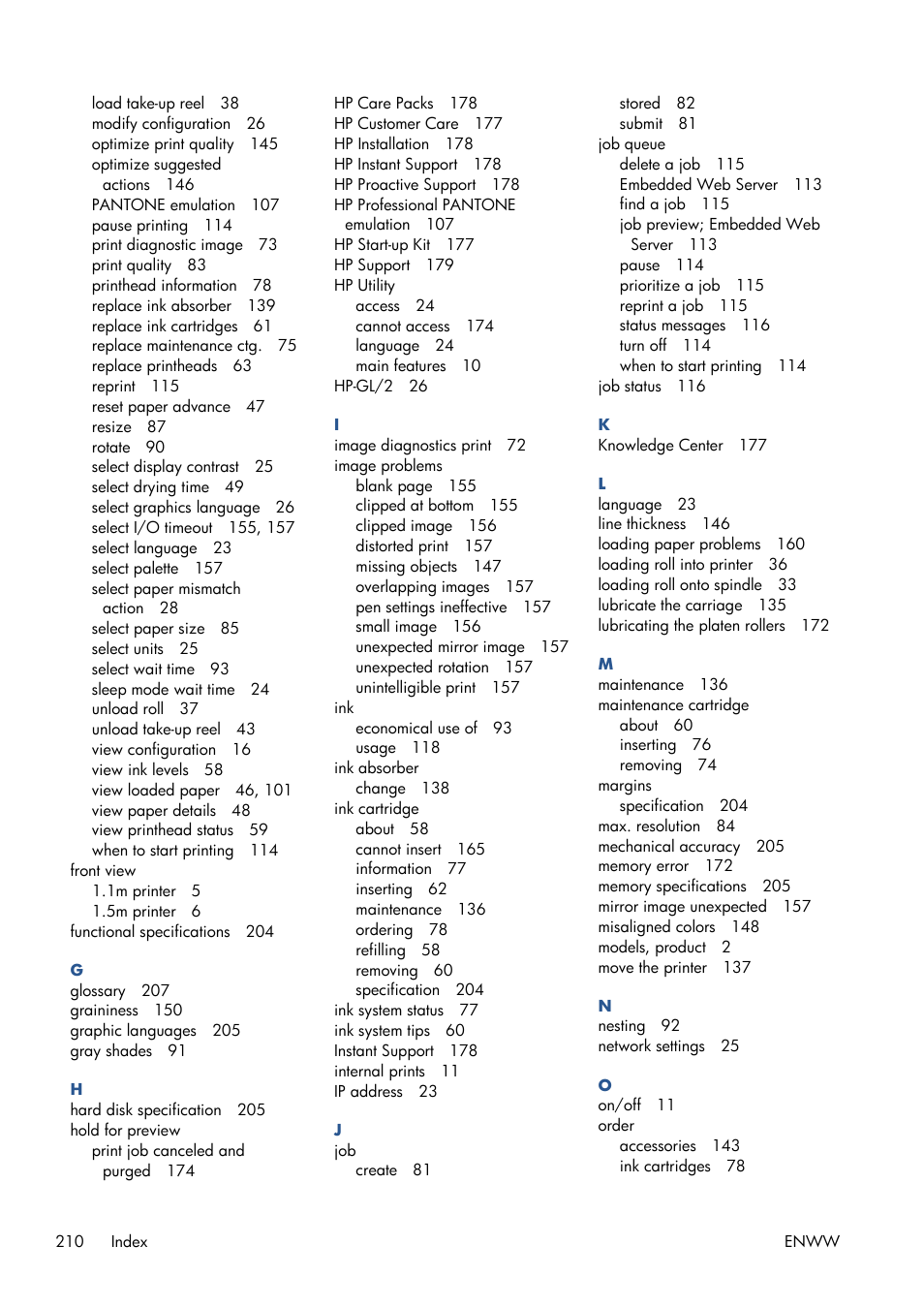 load take-up reel 38
modify configuration 26
optimize print quality 145
optimize suggested actions 146
PANTONE emulation 107
pause printing 114
print diagnostic image 73
print quality 83
printhead information 78
replace ink absorber 139
replace ink cartridges 61
replace maintenance ctg. 75
replace printheads 63
reprint 115
reset paper advance 47
resize 87
rotate 90
select display contrast 25
select drying time 49
select graphics language 26
select I/O timeout 155, 157
select language 23
select palette 157
select paper mismatch action 28
select paper size 85
select units 25
select wait time 93
sleep mode wait time 24
unload roll 37
unload take-up reel 43
view configuration 16
view ink levels 58
view loaded paper 46, 101
view paper details 48
view printhead status 59
when to start printing 114
front view
1.1m printer 5
1.5m printer 6
functional specifications 204

G
glossary 207
graininess 150
graphic languages 205
gray shades 91

H
hard disk specification 205
hold for preview
print job canceled and purged 174

HP Care Packs 178
HP Customer Care 177
HP Installation 178
HP Instant Support 178
HP Proactive Support 178
HP Professional PANTONE emulation 107
HP Start-up Kit 177
HP Support 179
HP Utility
access 24
cannot access 174
language 24
main features 10
HP-GL/2 26

I
image diagnostics print 72
image problems
blank page 155
clipped at bottom 155
clipped image 156
distorted print 157
missing objects 147
overlapping images 157
pen settings ineffective 157
small image 156
unexpected mirror image 157
unexpected rotation 157
unintelligible print 157
ink
economical use of 93
usage 118
ink absorber
change 138
ink cartridge
about 58
cannot insert 165
information 77
inserting 62
maintenance 136
ordering 78
refilling 58
removing 60
specification 204
ink system status 77
ink system tips 60
Instant Support 178
internal prints 11
IP address 23

J
job
create 81

stored 82
submit 81
job queue
delete a job 115
Embedded Web Server 113
find a job 115
job preview; Embedded Web Server 113
pause 114
prioritize a job 115
reprint a job 115
status messages 116
turn off 114
when to start printing 114
job status 116

K
Knowledge Center 177

L
language 23
line thickness 146
loading paper problems 160
loading roll into printer 36
loading roll onto spindle 33
lubricate the carriage 135
lubricating the platen rollers 172

M
maintenance 136
maintenance cartridge
about 60
inserting 76
removing 74
margins
specification 204
max. resolution 84
mechanical accuracy 205
memory error 172
memory specifications 205
mirror image unexpected 157
misaligned colors 148
models, product 2
move the printer 137

N
nesting 92
network settings 25

O
on/off 11
order
accessories 143
ink cartridges 78

210 Index ENWW